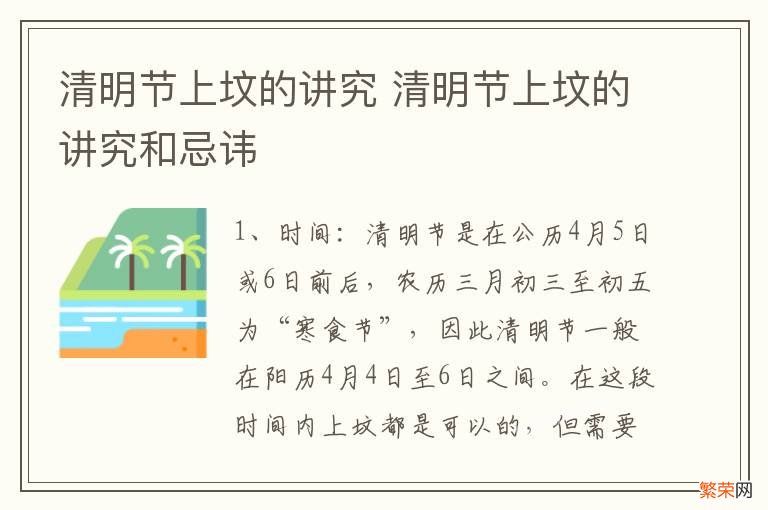 清明节上坟的讲究 清明节上坟的讲究和忌讳

1、时间：清明节是在公历4月5日或6日前后，农历三月初三至初五为“寒食节”，因此清明节一般在阳历4月4日至6日之间。在这段时间内上坟都是可以的，但需要

繁荣网